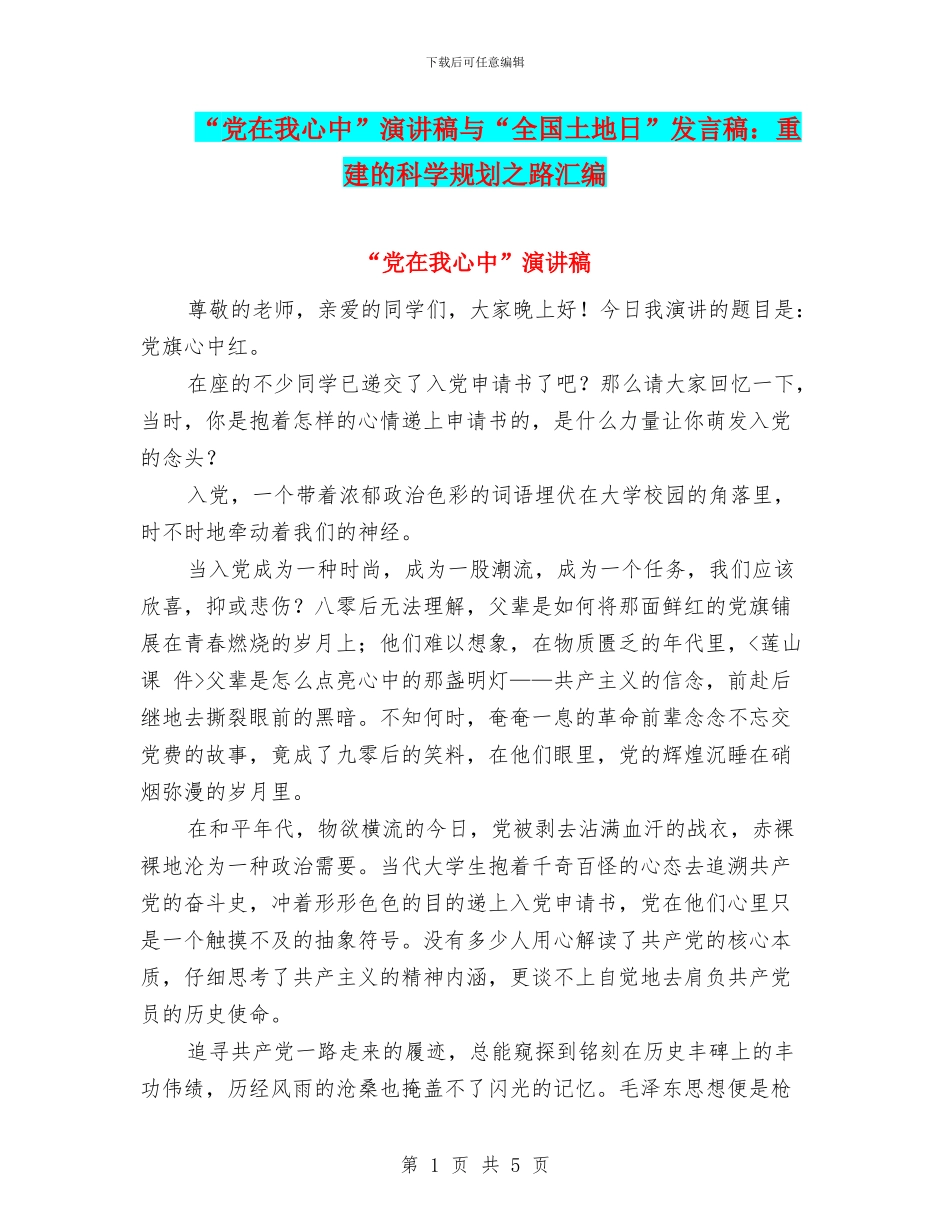 下载后可任意编辑

“党在我心中”演讲稿与“全国土地日”发言稿：重建的科学规划之路汇编

“党在我心中”演讲稿

尊敬的老师，亲爱的同学们，大家晚上好！今日我演讲的题目是：党旗心中红。

在座的不少同学已递交了入党申请书了吧？那么请大家回忆一下，当时，你是抱着怎样的心情递上申请书的，是什么力量让你萌发入党的念头？

入党，一个带着浓郁政治色彩的词语埋伏在大学校园的角落里，时不时地牵动着我们的神经。

当入党成为一种时尚，成为一股潮流，成为一个任务，我们应该欣喜，抑或悲伤？八零后无法理解，父辈是如何将那面鲜红的党旗铺展在青春燃烧的岁月上；他们难以想象，在物质匮乏的年代里，<莲山课 件>父辈是怎么点亮心中的那盏明灯——共产主义的信念，前赴后继地去撕裂眼前的黑暗。不知何时，奄奄一息的革命前辈念念不忘交党费的故事，竟成了九零后的笑料，在他们眼里，党的辉煌沉睡在硝烟弥漫的岁月里。

在和平年代，物欲横流的今日，党被剥去沾满血汗的战衣，赤裸裸地沦为一种政治需要。当代大学生抱着千奇百怪的心态去追溯共产党的奋斗史，冲着形形色色的目的递上入党申请书，党在他们心里只是一个触摸不及的抽象符号。没有多少人用心解读了共产党的核心本质，仔细思考了共产主义的精神内涵，更谈不上自觉地去肩负共产党员的历史使命。

追寻共产党一路走来的履迹，总能窥探到铭刻在历史丰碑上的丰功伟绩，历经风雨的沧桑也掩盖不了闪光的记忆。毛泽东思想便是枪

第 1 页 共 5 页